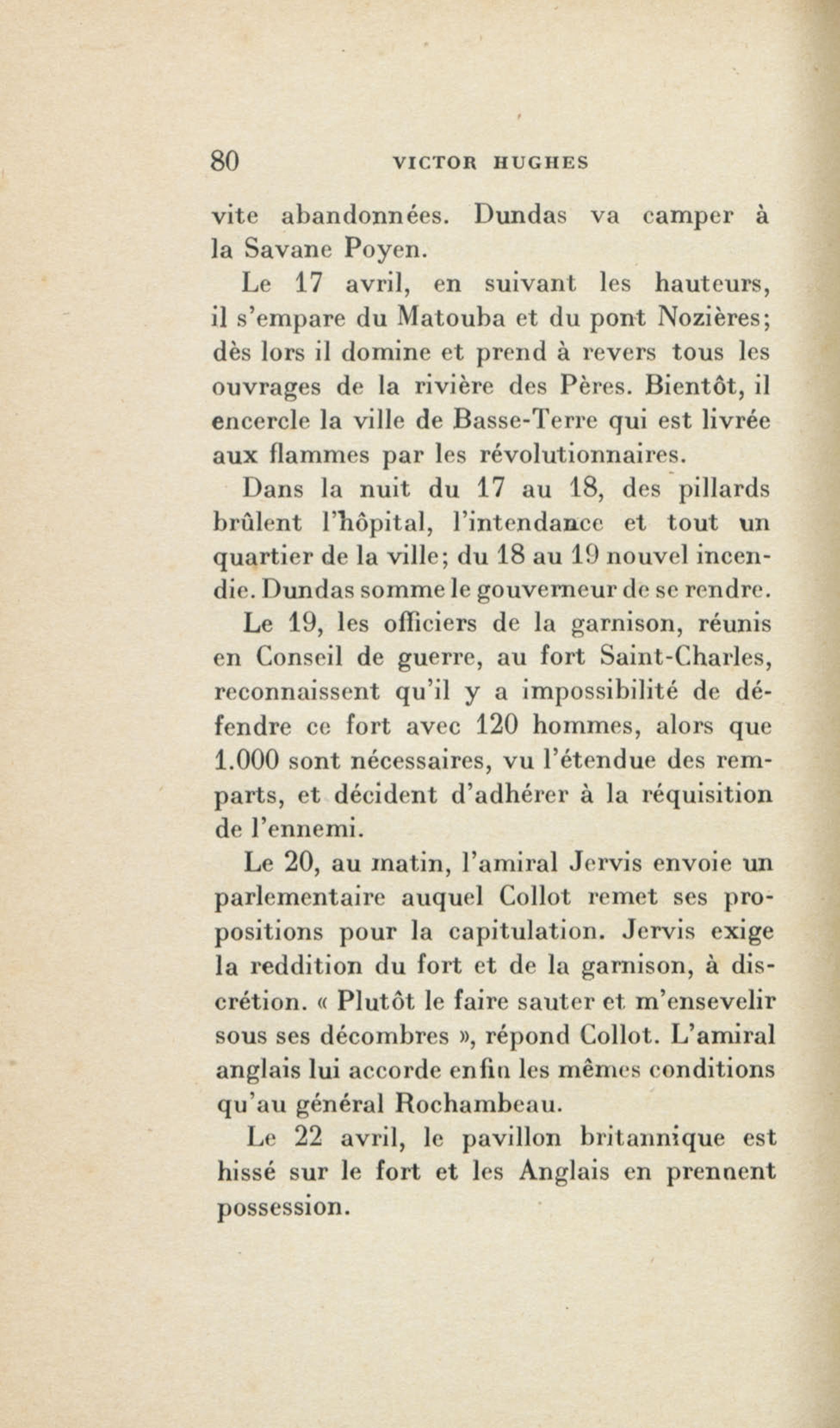 80 VICTOR HUGHES

vite abandonnées. Dundas va camper à la Savane Poyen.

Le 17 avril, en suivant les hauteurs, il s'empare du Matouba et du pont Nozières; dès lors il domine et prend à revers tous les ouvrages de la rivière des Pères. Bientôt, il encercle la ville de Basse-Terre qui est livrée aux flammes par les révolutionnaires.

Dans la nuit du 17 au 18, des pillards brûlent l'hôpital, l'intendance et tout un quartier de la ville; du 18 au 19 nouvel incendie. Dundas somme le gouverneur de se rendre.

Le 19, les officiers de la garnison, réunis en Conseil de guerre, au fort Saint-Charles, reconnaissent qu'il y a impossibilité de défendre ce fort avec 120 hommes, alors que 1.000 sont nécessaires, vu l'étendue des remparts, et décident d'adhérer à la réquisition de l'ennemi.

Le 20, au matin, l'amiral Jervis envoie un parlementaire auquel Collot remet ses propositions pour la capitulation. Jervis exige la reddition du fort et de la garnison, à discrétion. « Plutôt le faire sauter et m'ensevelir sous ses décombres », répond Collot. L'amiral anglais lui accorde enfin les mêmes conditions qu'au général Rochambeau.

Le 22 avril, le pavillon britannique est hissé sur le fort et les Anglais en prennent possession.